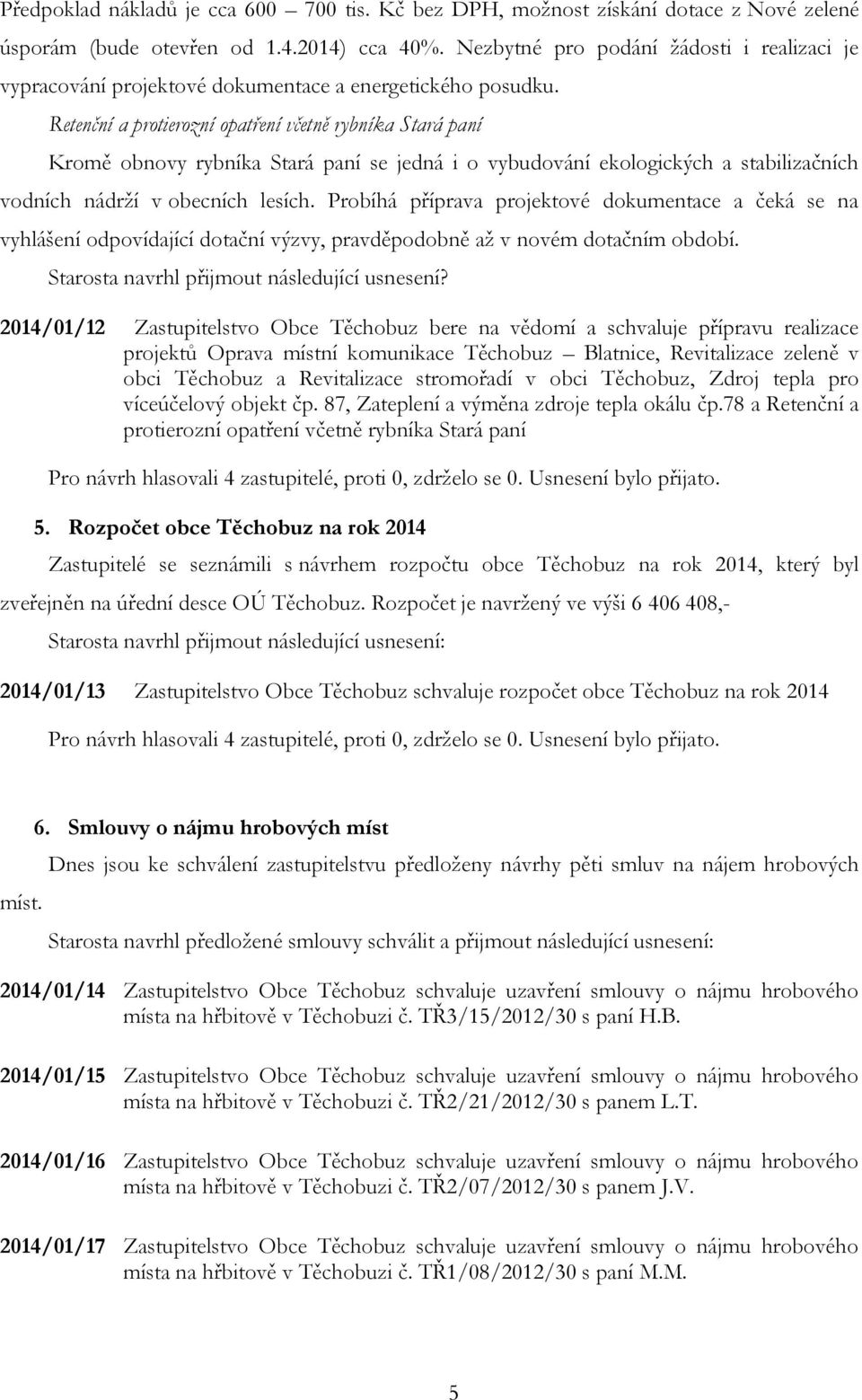 Předpoklad nákladů je cca 600 – 700 tis. Kč bez DPH, možnost získání dotace z Nové zelené úsporám (bude otevřen od 1.4.2014) cca 40%. Nezbytné pro podání žádosti i realizaci je vypracování projektové dokumentace a energetického posudku.

Retenční a protierozní opatření včetně rybníka Stará paní

Kromě obnovy rybníka Stará paní se jedná i o vybudování ekologických a stabilizačních vodních nádrží v obecních lesích. Probíhá příprava projektové dokumentace a čeká se na vyhlášení odpovídající dotační výzvy, pravděpodobně až v novém dotačním období.

Starosta navrhl přijmout následující usnesení?

2014/01/12 Zastupitelstvo Obce Těchobuz bere na vědomí a schvaluje přípravu realizace projektů Oprava místní komunikace Těchobuz – Blatnice, Revitalizace zeleně v obci Těchobuz a Revitalizace stromořadí v obci Těchobuz, Zdroj tepla pro víceúčelový objekt čp. 87, Zateplení a výměna zdroje tepla okálu čp.78 a Retenční a protierozní opatření včetně rybníka Stará paní

Pro návrh hlasovali 4 zastupitelé, proti 0, zdrželo se 0. Usnesení bylo přijato.

5. Rozpočet obce Těchobuz na rok 2014

Zastupitelé se seznámili s návrhem rozpočtu obce Těchobuz na rok 2014, který byl zveřejněn na úřední desce OÚ Těchobuz. Rozpočet je navržený ve výši 6 406 408,-

Starosta navrhl přijmout následující usnesení:

2014/01/13 Zastupitelstvo Obce Těchobuz schvaluje rozpočet obce Těchobuz na rok 2014

Pro návrh hlasovali 4 zastupitelé, proti 0, zdrželo se 0. Usnesení bylo přijato.

6. Smlouvy o nájmu hrobových míst

Dnes jsou ke schválení zastupitelstvu předloženy návrhy pěti smluv na nájem hrobových míst.

Starosta navrhl předložené smlouvy schválit a přijmout následující usnesení:

2014/01/14 Zastupitelstvo Obce Těchobuz schvaluje uzavření smlouvy o nájmu hrobového místa na hřbitově v Těchobuzi č. TŘ3/15/2012/30 s paní H.B.

2014/01/15 Zastupitelstvo Obce Těchobuz schvaluje uzavření smlouvy o nájmu hrobového místa na hřbitově v Těchobuzi č. TŘ2/21/2012/30 s panem L.T.

2014/01/16 Zastupitelstvo Obce Těchobuz schvaluje uzavření smlouvy o nájmu hrobového místa na hřbitově v Těchobuzi č. TŘ2/07/2012/30 s panem J.V.

2014/01/17 Zastupitelstvo Obce Těchobuz schvaluje uzavření smlouvy o nájmu hrobového místa na hřbitově v Těchobuzi č. TŘ1/08/2012/30 s paní M.M.

5